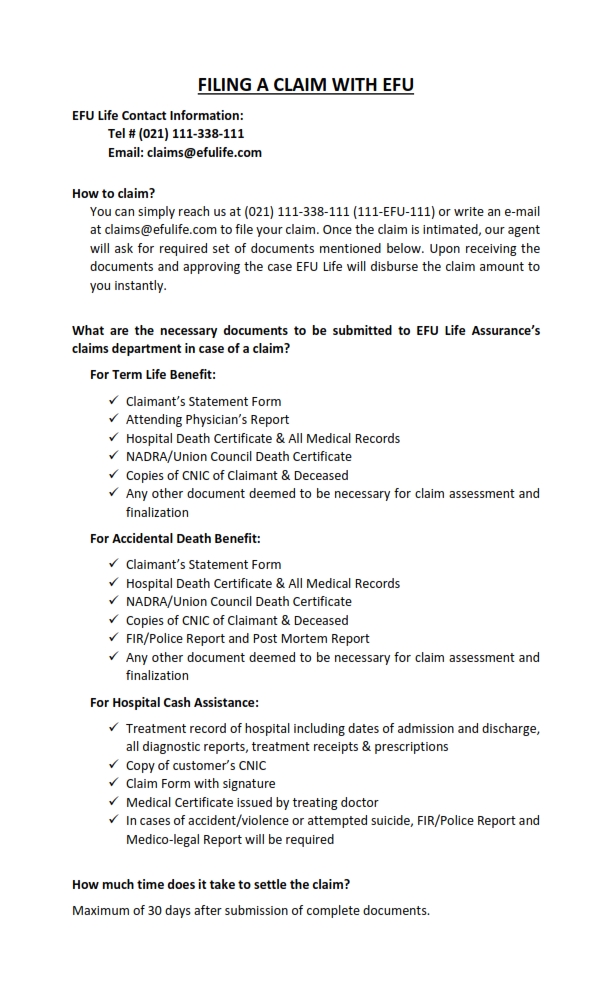 FILING A CLAIM WITH EFU

EFU Life Contact Information:
Tel # (021) 111-338-111
Email: claims@efulife.com

How to claim?
You can simply reach us at (021) 111-338-111 (111-EFU-111) or write an e-mail at claims@efulife.com to file your claim. Once the claim is intimated, our agent will ask for required set of documents mentioned below. Upon receiving the documents and approving the case EFU Life will disburse the claim amount to you instantly.

What are the necessary documents to be submitted to EFU Life Assurance's claims department in case of a claim?

For Term Life Benefit:

✓ Claimant's Statement Form
✓ Attending Physician's Report
✓ Hospital Death Certificate & All Medical Records
✓ NADRA/Union Council Death Certificate
✓ Copies of CNIC of Claimant & Deceased
✓ Any other document deemed to be necessary for claim assessment and finalization

For Accidental Death Benefit:

✓ Claimant's Statement Form
✓ Hospital Death Certificate & All Medical Records
✓ NADRA/Union Council Death Certificate
✓ Copies of CNIC of Claimant & Deceased
✓ FIR/Police Report and Post Mortem Report
✓ Any other document deemed to be necessary for claim assessment and finalization

For Hospital Cash Assistance:

✓ Treatment record of hospital including dates of admission and discharge, all diagnostic reports, treatment receipts & prescriptions
✓ Copy of customer's CNIC
✓ Claim Form with signature
✓ Medical Certificate issued by treating doctor
✓ In cases of accident/violence or attempted suicide, FIR/Police Report and Medico-legal Report will be required

How much time does it take to settle the claim?

Maximum of 30 days after submission of complete documents.